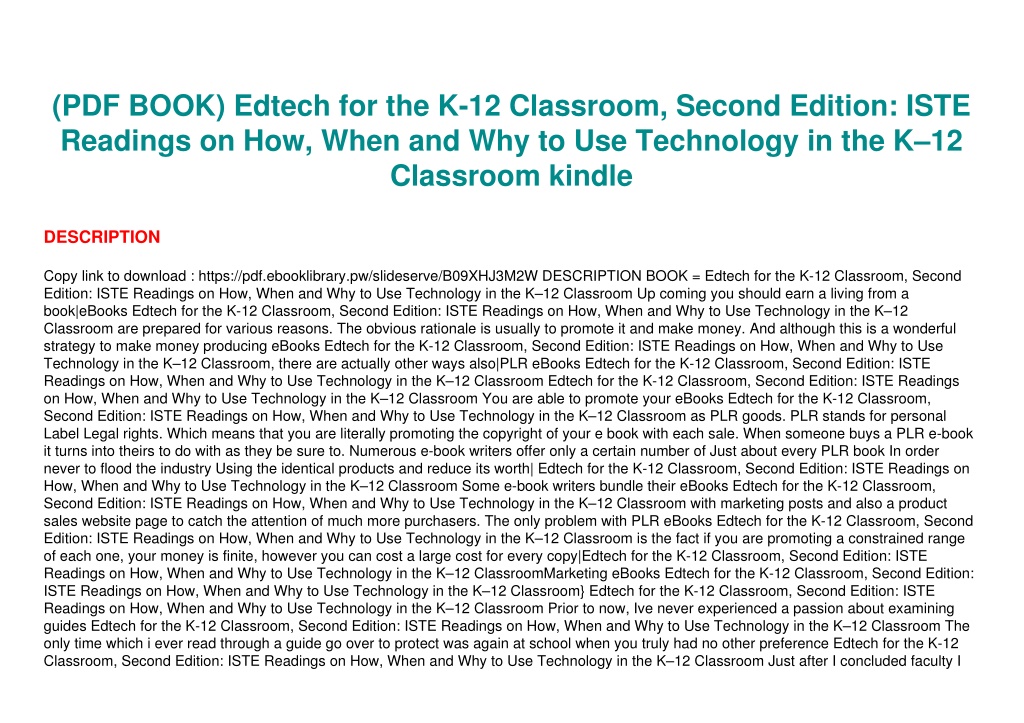 (PDF BOOK) Edtech for the K-12 Classroom, Second Edition: ISTE Readings on How, When and Why to Use Technology in the K–12 Classroom kindle

DESCRIPTION

Copy link to download : https://pdf.ebooklibrary.pw/slideserve/B09XHJ3M2W DESCRIPTION BOOK = Edtech for the K-12 Classroom, Second Edition: ISTE Readings on How, When and Why to Use Technology in the K–12 Classroom Up coming you should earn a living from a book|eBooks Edtech for the K-12 Classroom, Second Edition: ISTE Readings on How, When and Why to Use Technology in the K–12 Classroom are prepared for various reasons. The obvious rationale is usually to promote it and make money. And although this is a wonderful strategy to make money producing eBooks Edtech for the K-12 Classroom, Second Edition: ISTE Readings on How, When and Why to Use Technology in the K–12 Classroom, there are actually other ways also|PLR eBooks Edtech for the K-12 Classroom, Second Edition: ISTE Readings on How, When and Why to Use Technology in the K–12 Classroom Edtech for the K-12 Classroom, Second Edition: ISTE Readings on How, When and Why to Use Technology in the K–12 Classroom You are able to promote your eBooks Edtech for the K-12 Classroom, Second Edition: ISTE Readings on How, When and Why to Use Technology in the K–12 Classroom as PLR goods. PLR stands for personal Label Legal rights. Which means that you are literally promoting the copyright of your e book with each sale. When someone buys a PLR e-book it turns into theirs to do with as they be sure to. Numerous e-book writers offer only a certain number of Just about every PLR book In order never to flood the industry Using the identical products and reduce its worth| Edtech for the K-12 Classroom, Second Edition: ISTE Readings on How, When and Why to Use Technology in the K–12 Classroom Some e-book writers bundle their eBooks Edtech for the K-12 Classroom, Second Edition: ISTE Readings on How, When and Why to Use Technology in the K–12 Classroom with marketing posts and also a product sales website page to catch the attention of much more purchasers. The only problem with PLR eBooks Edtech for the K-12 Classroom, Second Edition: ISTE Readings on How, When and Why to Use Technology in the K–12 Classroom is the fact if you are promoting a constrained range of each one, your money is finite, however you can cost a large cost for every copy|Edtech for the K-12 Classroom, Second Edition: ISTE Readings on How, When and Why to Use Technology in the K–12 ClassroomMarketing eBooks Edtech for the K-12 Classroom, Second Edition: ISTE Readings on How, When and Why to Use Technology in the K–12 Classroom} Edtech for the K-12 Classroom, Second Edition: ISTE Readings on How, When and Why to Use Technology in the K–12 Classroom Prior to now, Ive never experienced a passion about examining guides Edtech for the K-12 Classroom, Second Edition: ISTE Readings on How, When and Why to Use Technology in the K–12 Classroom The only time which i ever read through a guide go over to protect was again at school when you truly had no other preference Edtech for the K-12 Classroom, Second Edition: ISTE Readings on How, When and Why to Use Technology in the K–12 Classroom Just after I concluded faculty I